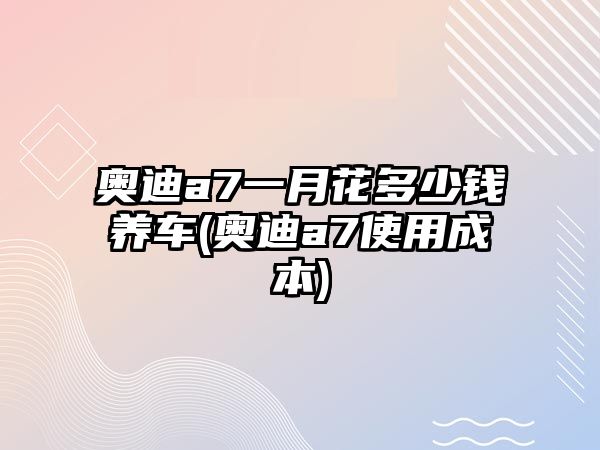 奥迪a7一月花多少钱养车(奥迪a7使用成本)